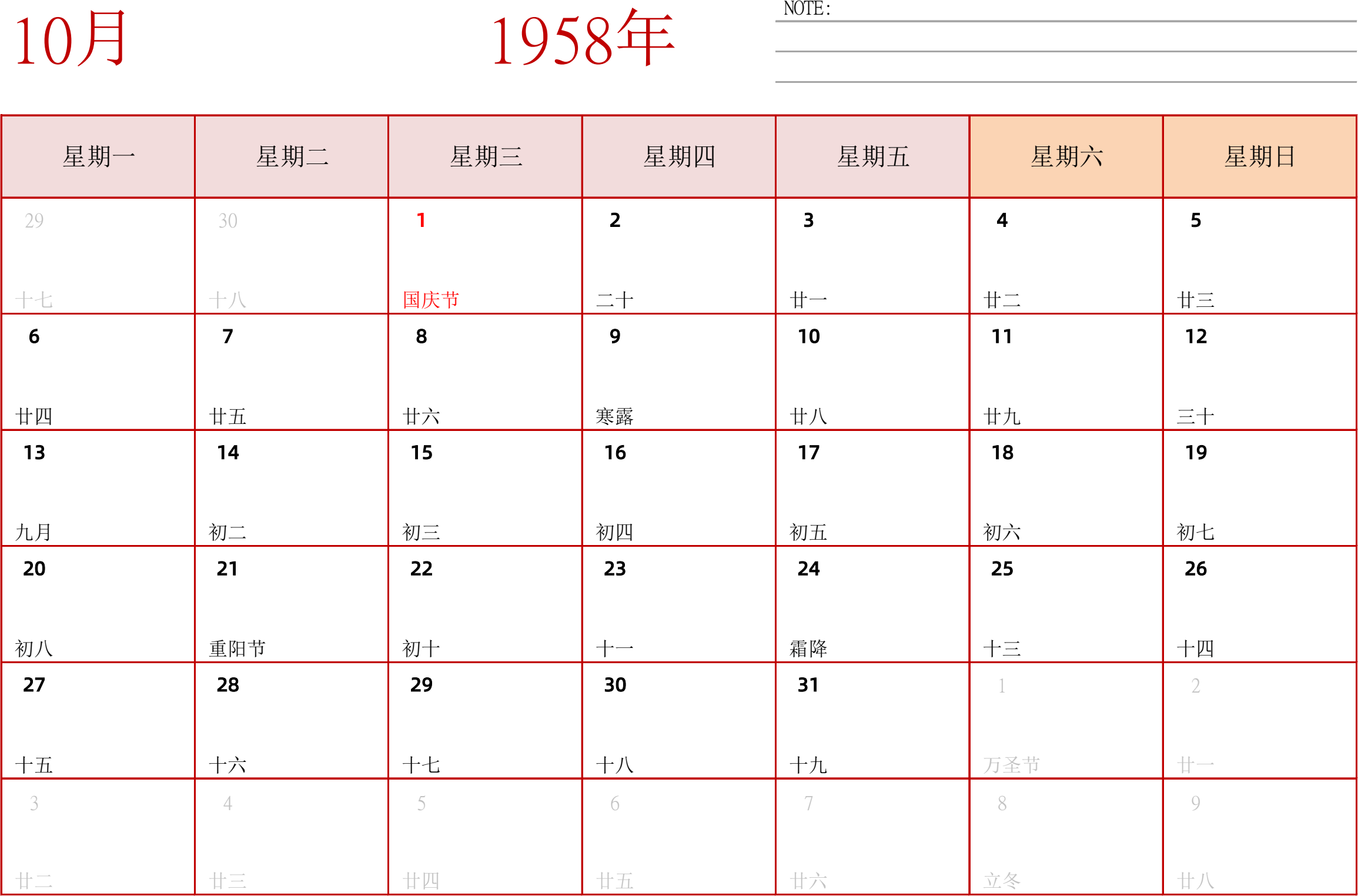 10月

1958年

NOTE:

| 星期一 | 星期二 | 星期三 | 星期四 | 星期五 | 星期六 | 星期日 |
|---|---|---|---|---|---|---|
| 29 十七 | 30 十八 | 1 国庆节 | 2 二十 | 3 廿一 | 4 廿二 | 5 廿三 |
| 6 廿四 | 7 廿五 | 8 廿六 | 9 寒露 | 10 廿八 | 11 廿九 | 12 三十 |
| 13 九月 | 14 初二 | 15 初三 | 16 初四 | 17 初五 | 18 初六 | 19 初七 |
| 20 初八 | 21 重阳节 | 22 初十 | 23 十一 | 24 霜降 | 25 十三 | 26 十四 |
| 27 十五 | 28 十六 | 29 十七 | 30 十八 | 31 十九 | 1 万圣节 | 2 廿一 |
| 3 廿二 | 4 廿三 | 5 廿四 | 6 廿五 | 7 廿六 | 8 立冬 | 9 廿八 |